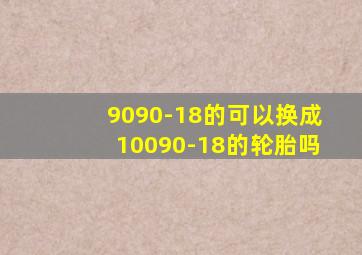 9090-18的可以换成
10090-18的轮胎吗